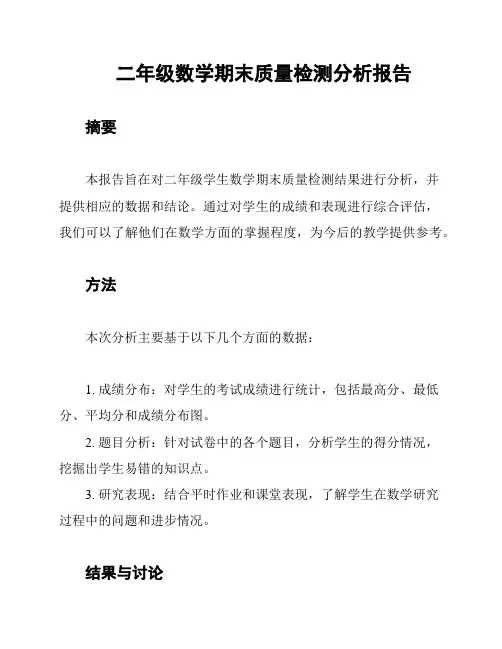 二年级数学期末质量检测分析报告

摘要

本报告旨在对二年级学生数学期末质量检测结果进行分析，并提供相应的数据和结论。通过对学生的成绩和表现进行综合评估，我们可以了解他们在数学方面的掌握程度，为今后的教学提供参考。

方法

本次分析主要基于以下几个方面的数据：

1. 成绩分布：对学生的考试成绩进行统计，包括最高分、最低分、平均分和成绩分布图。

2. 题目分析：针对试卷中的各个题目，分析学生的得分情况，挖掘出学生易错的知识点。

3. 研究表现：结合平时作业和课堂表现，了解学生在数学研究过程中的问题和进步情况。

结果与讨论